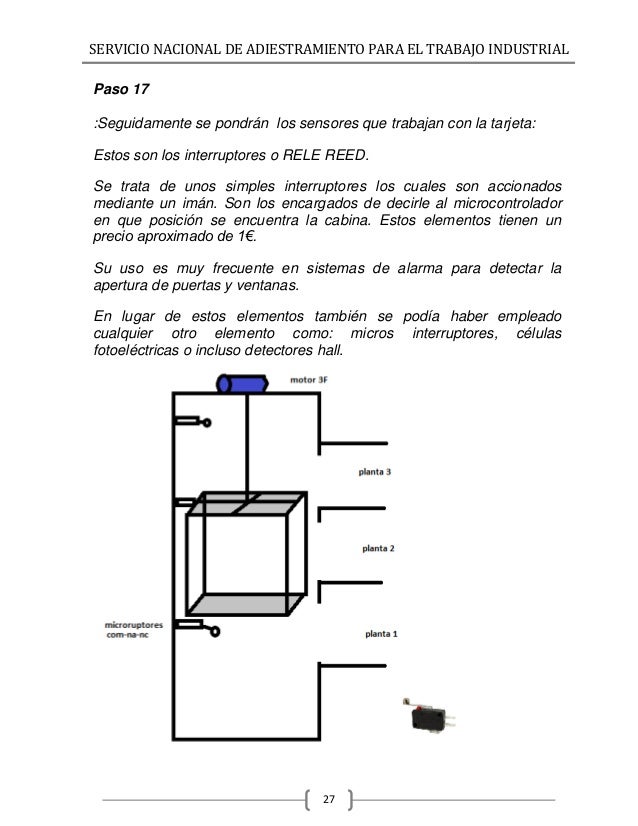 SERVICIO NACIONAL DE ADIESTRAMIENTO PARA EL TRABAJO INDUSTRIAL

Paso 17

:Seguidamente se pondrán los sensores que trabajan con la tarjeta:

Estos son los interruptores o RELE REED.

Se trata de unos simples interruptores los cuales son accionados mediante un imán. Son los encargados de decirle al microcontrolador en que posición se encuentra la cabina. Estos elementos tienen un precio aproximado de 1€.

Su uso es muy frecuente en sistemas de alarma para detectar la apertura de puertas y ventanas.

En lugar de estos elementos también se podía haber empleado cualquier otro elemento como: micros interruptores, células fotoeléctricas o incluso detectores hall.

motor 3F

planta 3

planta 2

microruptores
com-na-nc

planta 1

27